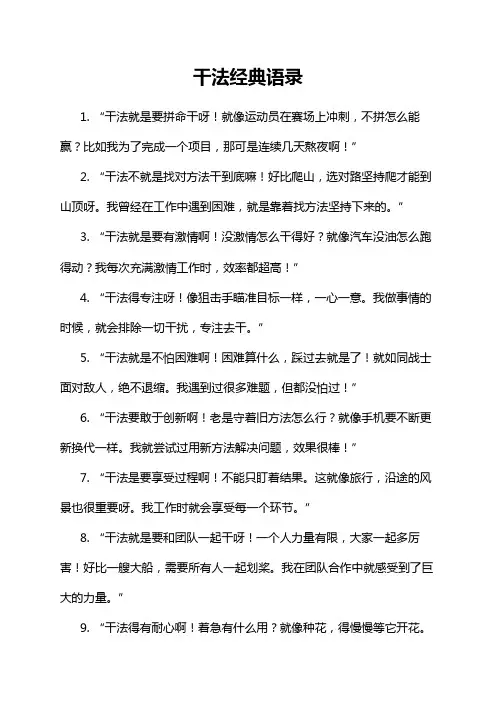 干法经典语录

1. “干法就是要拼命干呀！就像运动员在赛场上冲刺，不拼怎么能赢？比如我为了完成一个项目，那可是连续几天熬夜啊！”

2. “干法不就是找对方法干到底嘛！好比爬山，选对路坚持爬才能到山顶呀。我曾经在工作中遇到困难，就是靠着找方法坚持下来的。”

3. “干法就是要有激情啊！没激情怎么干得好？就像汽车没油怎么跑得动？我每次充满激情工作时，效率都超高！”

4. “干法得专注呀！像狙击手瞄准目标一样，一心一意。我做事情的时候，就会排除一切干扰，专注去干。”

5. “干法就是不怕困难啊！困难算什么，踩过去就是了！就如同战士面对敌人，绝不退缩。我遇到过很多难题，但都没怕过！”

6. “干法要敢于创新啊！老是守着旧方法怎么行？就像手机要不断更新换代一样。我就尝试过用新方法解决问题，效果很棒！”

7. “干法是要享受过程啊！不能只盯着结果。这就像旅行，沿途的风景也很重要呀。我工作时就会享受每一个环节。”

8. “干法就是要和团队一起干呀！一个人力量有限，大家一起多厉害！好比一艘大船，需要所有人一起划桨。我在团队合作中就感受到了巨大的力量。”

9. “干法得有耐心啊！着急有什么用？就像种花，得慢慢等它开花。